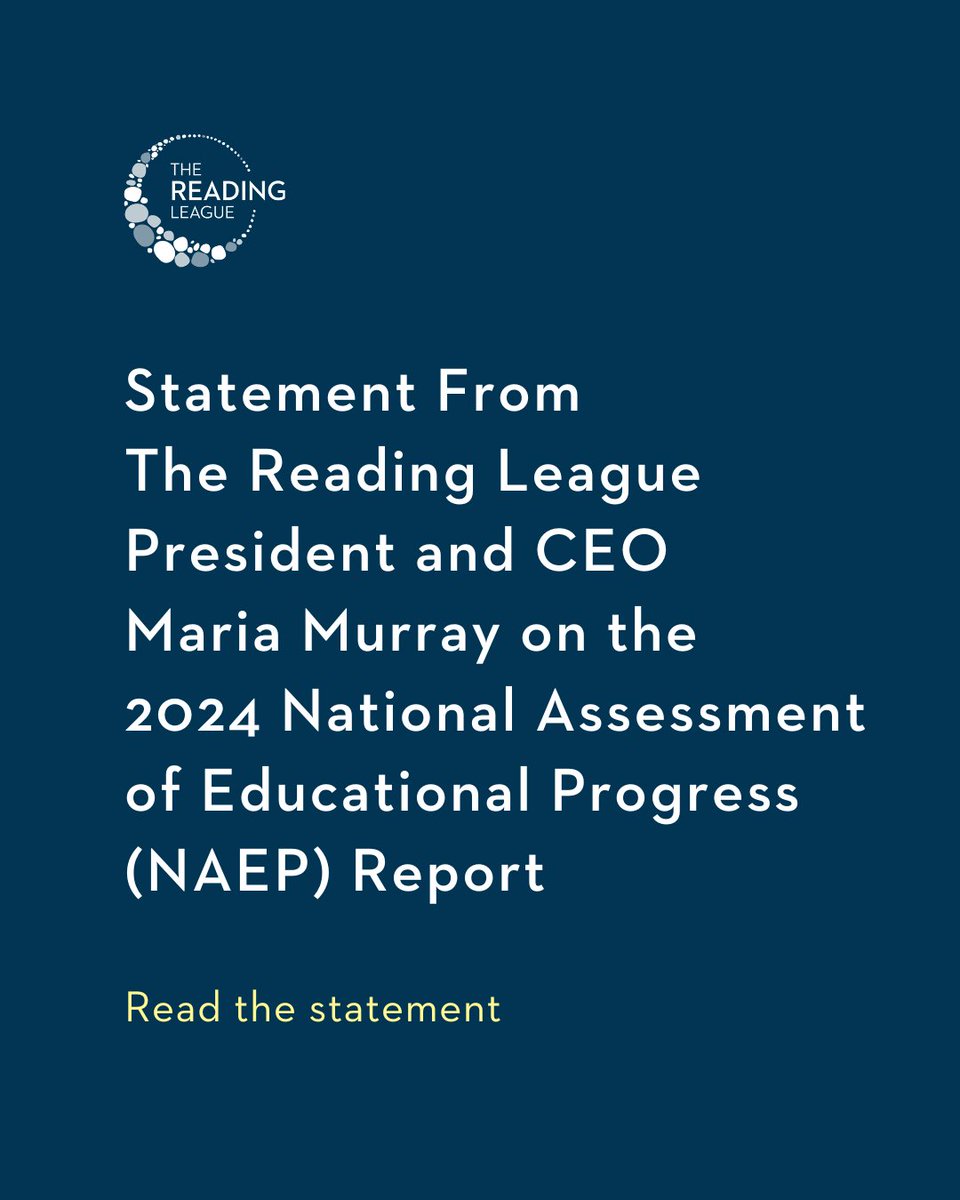 THE
READING
LEAGUE

Statement From The Reading League President and CEO Maria Murray on the 2024 National Assessment of Educational Progress (NAEP) Report

Read the statement